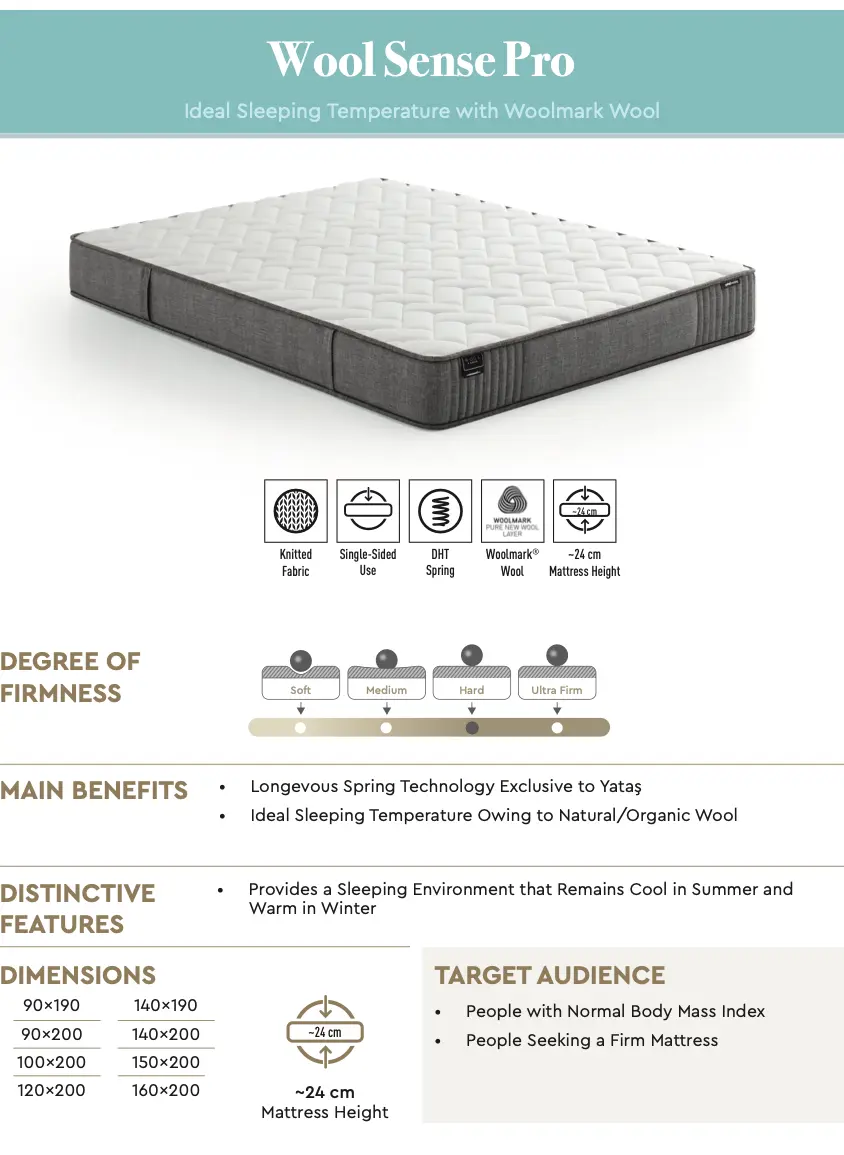 Wool Sense Pro

Ideal Sleeping Temperature with Woolmark Wool

WOOLMARK
PURE NEW WOOL
LAYER

~24 cm

Knitted
Fabric

Single-Sided
Use

DHT
Spring

Woolmark®
Wool

~24 cm
Mattress Height

DEGREE OF
FIRMNESS

Soft
Medium
Hard
Ultra Firm

MAIN BENEFITS

• Longevous Spring Technology Exclusive to Yataş
• Ideal Sleeping Temperature Owing to Natural/Organic Wool

DISTINCTIVE
FEATURES

• Provides a Sleeping Environment that Remains Cool in Summer and Warm in Winter

DIMENSIONS

90×190
90×200
100×200
120×200

140×190
140×200
150×200
160×200

~24 cm

~24 cm
Mattress Height

TARGET AUDIENCE

• People with Normal Body Mass Index
• People Seeking a Firm Mattress